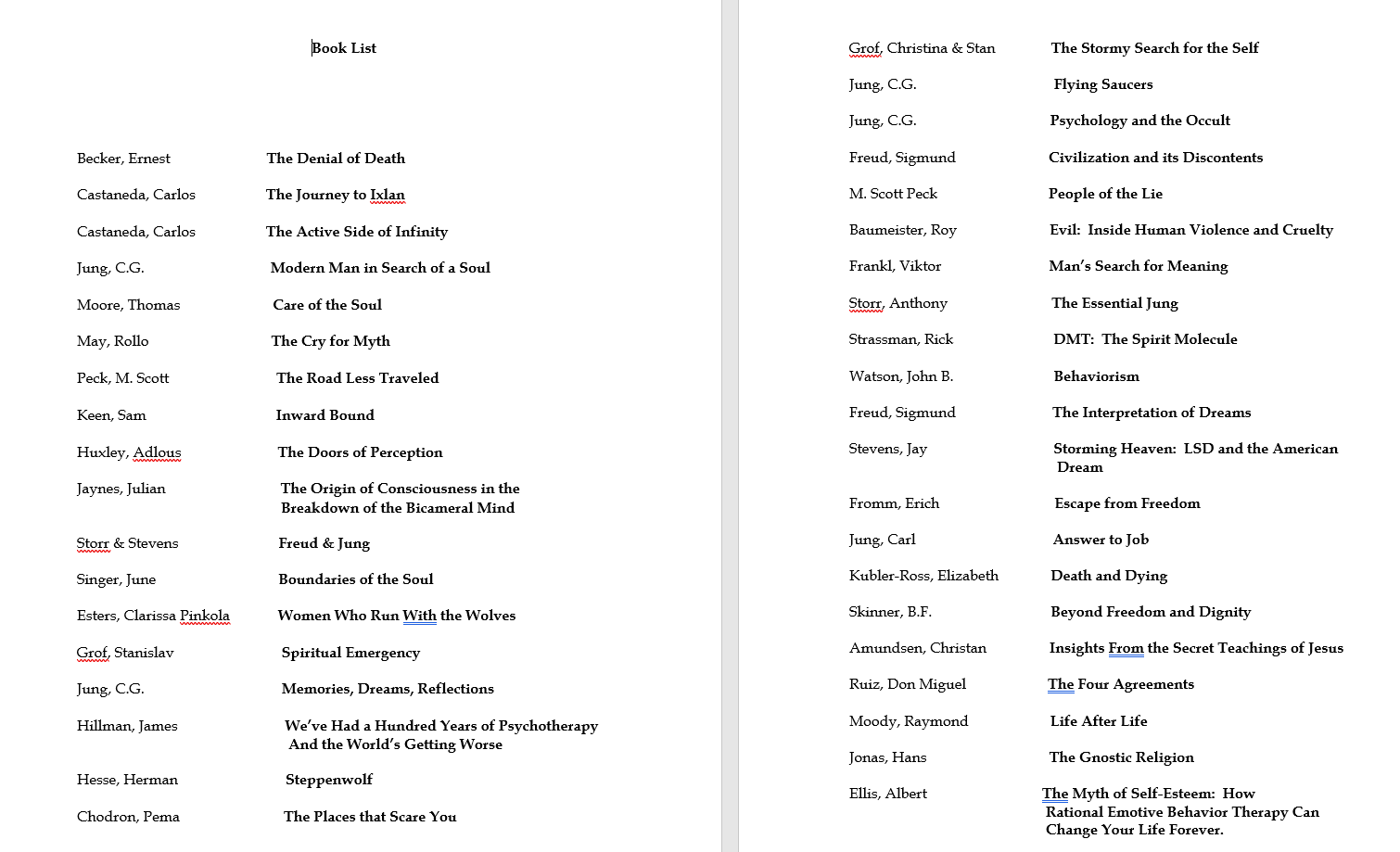 Book List

| | |
|---|---|
| Becker, Ernest | The Denial of Death |
| Castaneda, Carlos | The Journey to Ixlan |
| Castaneda, Carlos | The Active Side of Infinity |
| Jung, C.G. | Modern Man in Search of a Soul |
| Moore, Thomas | Care of the Soul |
| May, Rollo | The Cry for Myth |
| Peck, M. Scott | The Road Less Traveled |
| Keen, Sam | Inward Bound |
| Huxley, Adlous | The Doors of Perception |
| Jaynes, Julian | The Origin of Consciousness in the Breakdown of the Bicameral Mind |
| Storr & Stevens | Freud & Jung |
| Singer, June | Boundaries of the Soul |
| Esters, Clarissa Pinkola | Women Who Run With the Wolves |
| Grof, Stanislav | Spiritual Emergency |
| Jung, C.G. | Memories, Dreams, Reflections |
| Hillman, James | We've Had a Hundred Years of Psychotherapy And the World's Getting Worse |
| Hesse, Herman | Steppenwolf |
| Chodron, Pema | The Places that Scare You |

| | |
|---|---|
| Grof, Christina & Stan | The Stormy Search for the Self |
| Jung, C.G. | Flying Saucers |
| Jung, C.G. | Psychology and the Occult |
| Freud, Sigmund | Civilization and its Discontents |
| M. Scott Peck | People of the Lie |
| Baumeister, Roy | Evil: Inside Human Violence and Cruelty |
| Frankl, Viktor | Man's Search for Meaning |
| Storr, Anthony | The Essential Jung |
| Strassman, Rick | DMT: The Spirit Molecule |
| Watson, John B. | Behaviorism |
| Freud, Sigmund | The Interpretation of Dreams |
| Stevens, Jay | Storming Heaven: LSD and the American Dream |
| Fromm, Erich | Escape from Freedom |
| Jung, Carl | Answer to Job |
| Kubler-Ross, Elizabeth | Death and Dying |
| Skinner, B.F. | Beyond Freedom and Dignity |
| Amundsen, Christan | Insights From the Secret Teachings of Jesus |
| Ruiz, Don Miguel | The Four Agreements |
| Moody, Raymond | Life After Life |
| Jonas, Hans | The Gnostic Religion |
| Ellis, Albert | The Myth of Self-Esteem: How Rational Emotive Behavior Therapy Can Change Your Life Forever. |